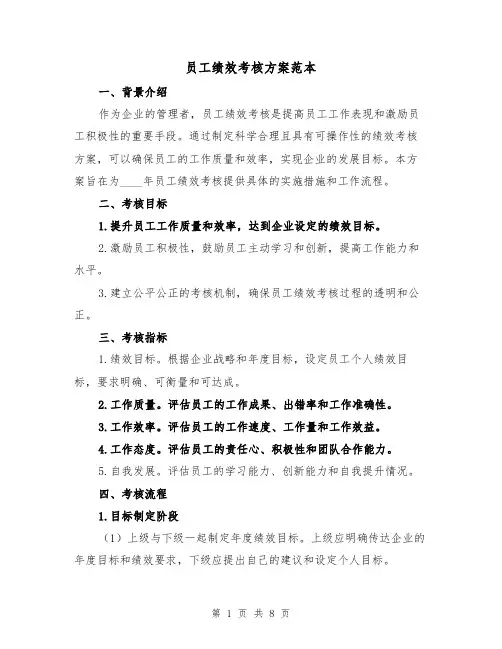 员工绩效考核方案范本

一、背景介绍

作为企业的管理者，员工绩效考核是提高员工工作表现和激励员工积极性的重要手段。通过制定科学合理且具有可操作性的绩效考核方案，可以确保员工的工作质量和效率，实现企业的发展目标。本方案旨在为____年员工绩效考核提供具体的实施措施和工作流程。

二、考核目标

1.提升员工工作质量和效率，达到企业设定的绩效目标。

2.激励员工积极性，鼓励员工主动学习和创新，提高工作能力和水平。

3.建立公平公正的考核机制，确保员工绩效考核过程的透明和公正。

三、考核指标

1.绩效目标。根据企业战略和年度目标，设定员工个人绩效目标，要求明确、可衡量和可达成。

2.工作质量。评估员工的工作成果、出错率和工作准确性。

3.工作效率。评估员工的工作速度、工作量和工作效益。

4.工作态度。评估员工的责任心、积极性和团队合作能力。

5.自我发展。评估员工的学习能力、创新能力和自我提升情况。

四、考核流程

1.目标制定阶段

（1）上级与下级一起制定年度绩效目标。上级应明确传达企业的年度目标和绩效要求，下级应提出自己的建议和设定个人目标。

第 1 页 共 8 页